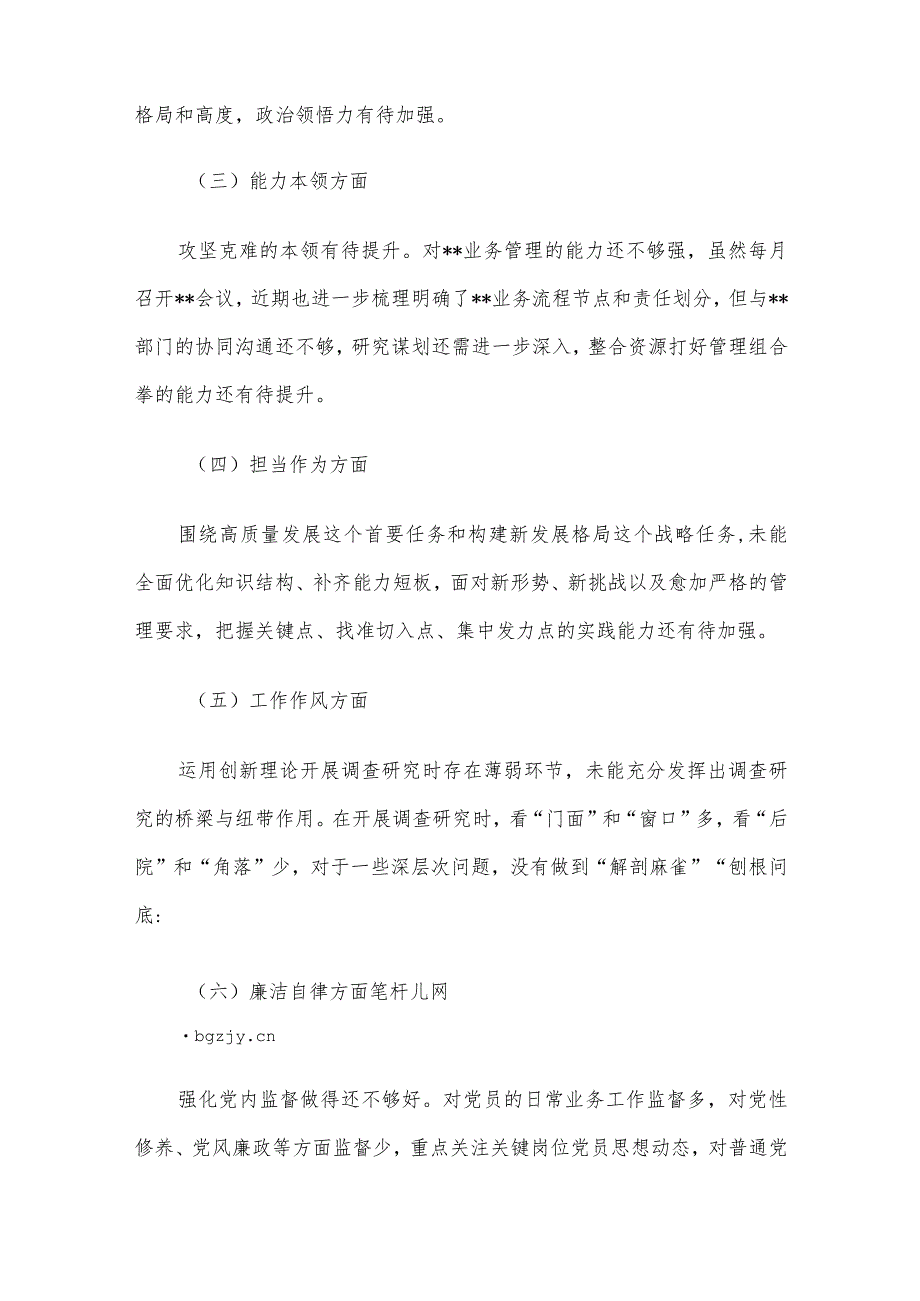 格局和高度，政治领悟力有待加强。

（三）能力本领方面

攻坚克难的本领有待提升。对**业务管理的能力还不够强，虽然每月召开**会议，近期也进一步梳理明确了**业务流程节点和责任划分，但与**部门的协同沟通还不够，研究谋划还需进一步深入，整合资源打好管理组合拳的能力还有待提升。

（四）担当作为方面

围绕高质量发展这个首要任务和构建新发展格局这个战略任务，未能全面优化知识结构、补齐能力短板，面对新形势、新挑战以及愈加严格的管理要求，把握关键点、找准切入点、集中发力点的实践能力还有待加强。

（五）工作作风方面

运用创新理论开展调查研究时存在薄弱环节，未能充分发挥出调查研究的桥梁与纽带作用。在开展调查研究时，看“门面”和“窗口”多，看“后院”和“角落”少，对于一些深层次问题，没有做到“解剖麻雀”“刨根问底:

（六）廉洁自律方面笔杆儿网

·bgzjy.cn

强化党内监督做得还不够好。对党员的日常业务工作监督多，对党性修养、党风廉政等方面监督少，重点关注关键岗位党员思想动态，对普通党